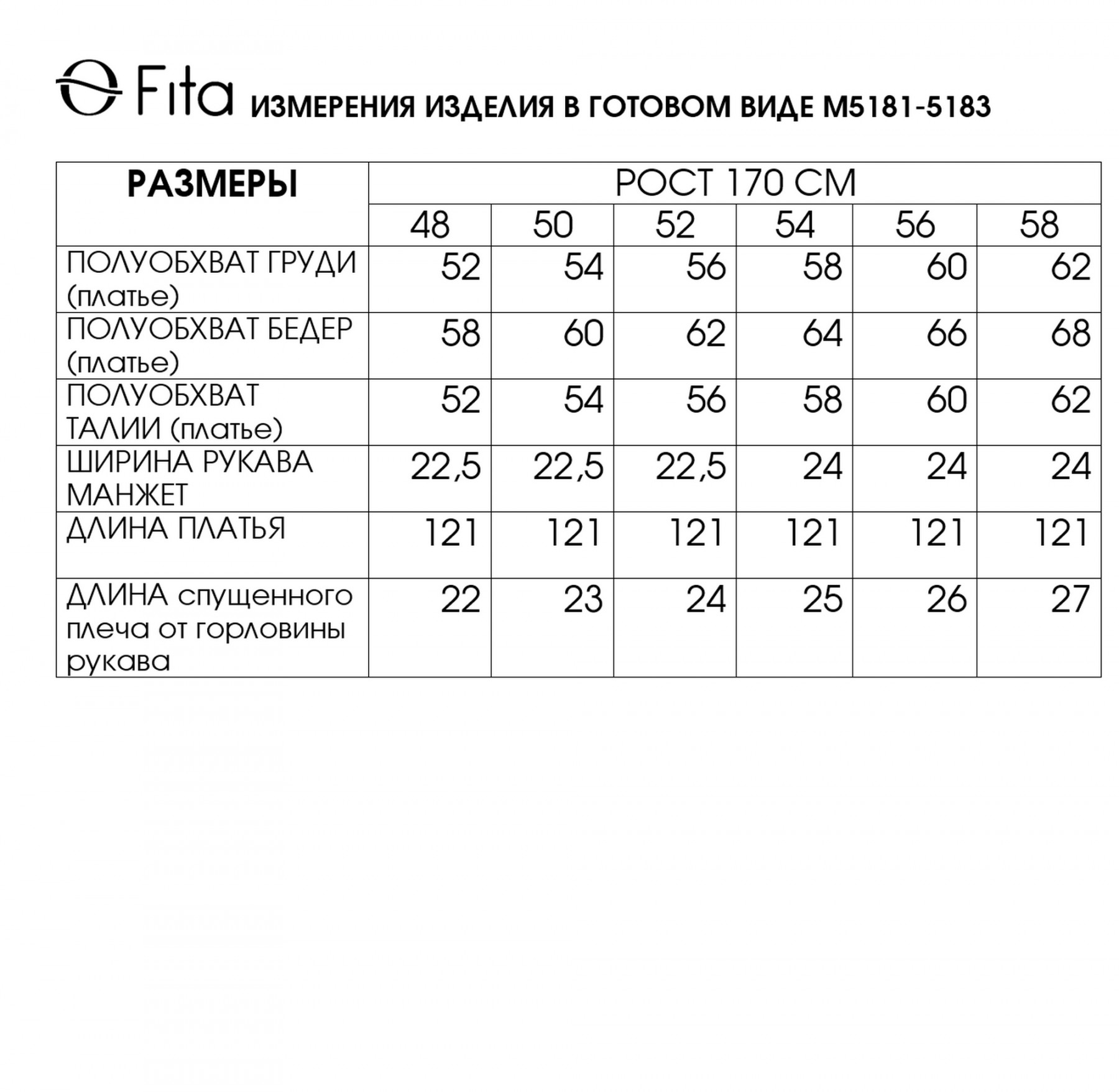 Fita ИЗМЕРЕНИЯ ИЗДЕЛИЯ В ГОТОВОМ ВИДЕ М5181-5183

| РАЗМЕРЫ | РОСТ 170 СМ | | | | | |
|---|---|---|---|---|---|---|
| | 48 | 50 | 52 | 54 | 56 | 58 |
| ПОЛУОБХВАТ ГРУДИ (платье) | 52 | 54 | 56 | 58 | 60 | 62 |
| ПОЛУОБХВАТ БЕДЕР (платье) | 58 | 60 | 62 | 64 | 66 | 68 |
| ПОЛУОБХВАТ ТАЛИИ (платье) | 52 | 54 | 56 | 58 | 60 | 62 |
| ШИРИНА РУКАВА МАНЖЕТ | 22,5 | 22,5 | 22,5 | 24 | 24 | 24 |
| ДЛИНА ПЛАТЬЯ | 121 | 121 | 121 | 121 | 121 | 121 |
| ДЛИНА спущенного плеча от горловины рукава | 22 | 23 | 24 | 25 | 26 | 27 |